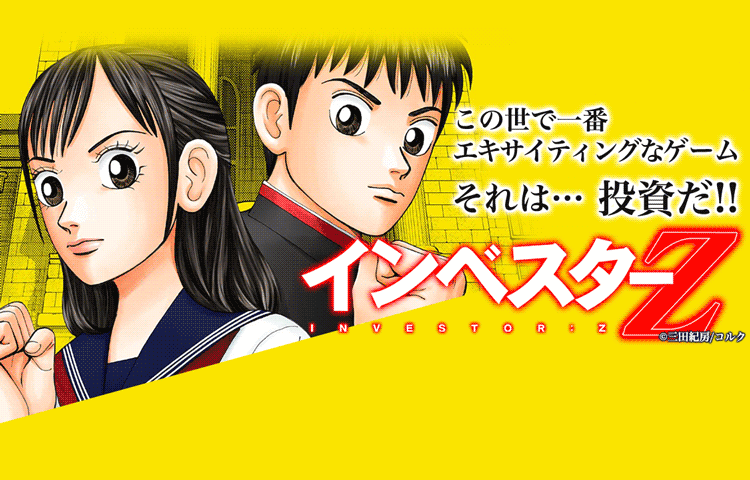 この世で一番
エキサイティングなゲーム
それは… 投資だ!!

インベスターZ
INVESTOR:Z
©三田紀房/コルク